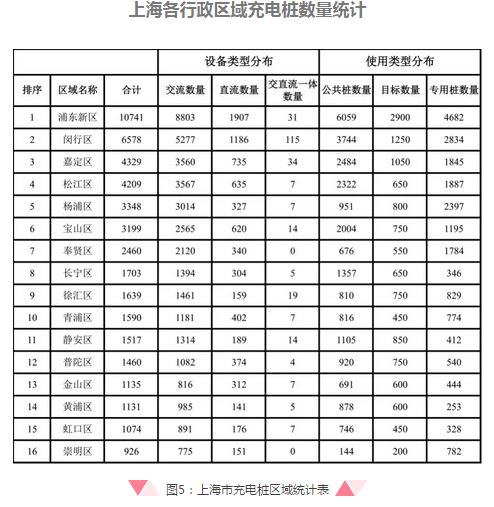 上海各行政区域充电桩数量统计

| | | | 设备类型分布 | | | 使用类型分布 | | |
|---|---|---|---|---|---|---|---|---|
| 排序 | 区域名称 | 合计 | 交流数量 | 直流数量 | 交直流一体数量 | 公共桩数量 | 目标数量 | 专用桩数量 |
| 1 | 浦东新区 | 10741 | 8803 | 1907 | 31 | 6059 | 2900 | 4682 |
| 2 | 闵行区 | 6578 | 5277 | 1186 | 115 | 3744 | 1250 | 2834 |
| 3 | 嘉定区 | 4329 | 3560 | 735 | 34 | 2484 | 1050 | 1845 |
| 4 | 松江区 | 4209 | 3567 | 635 | 7 | 2322 | 650 | 1887 |
| 5 | 杨浦区 | 3348 | 3014 | 327 | 7 | 951 | 800 | 2397 |
| 6 | 宝山区 | 3199 | 2565 | 620 | 14 | 2004 | 750 | 1195 |
| 7 | 奉贤区 | 2460 | 2120 | 340 | 0 | 676 | 550 | 1784 |
| 8 | 长宁区 | 1703 | 1394 | 304 | 5 | 1357 | 650 | 346 |
| 9 | 徐汇区 | 1639 | 1461 | 159 | 19 | 810 | 750 | 829 |
| 10 | 青浦区 | 1590 | 1181 | 402 | 7 | 816 | 450 | 774 |
| 11 | 静安区 | 1517 | 1314 | 189 | 14 | 1105 | 850 | 412 |
| 12 | 普陀区 | 1460 | 1082 | 374 | 4 | 920 | 750 | 540 |
| 13 | 金山区 | 1135 | 816 | 312 | 7 | 691 | 600 | 444 |
| 14 | 黄浦区 | 1131 | 985 | 141 | 5 | 878 | 600 | 253 |
| 15 | 虹口区 | 1074 | 891 | 176 | 7 | 746 | 450 | 328 |
| 16 | 崇明区 | 926 | 775 | 151 | 0 | 144 | 200 | 782 |

图5：上海市充电桩区域统计表